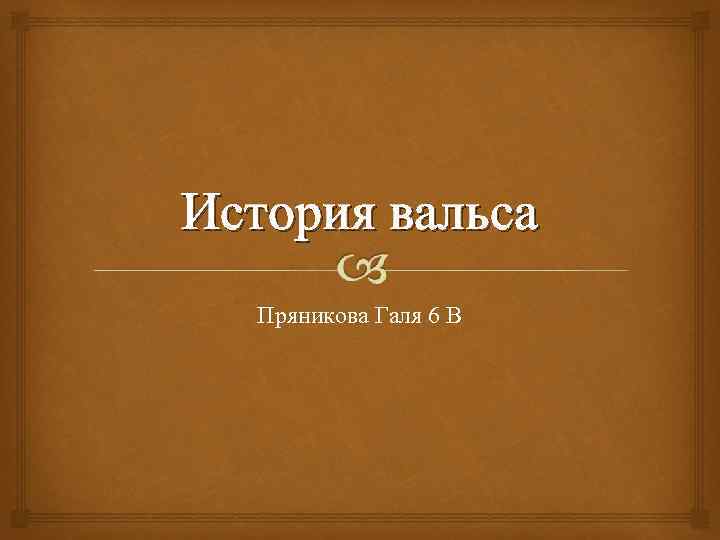 История вальса

Пряникова Галя 6 В